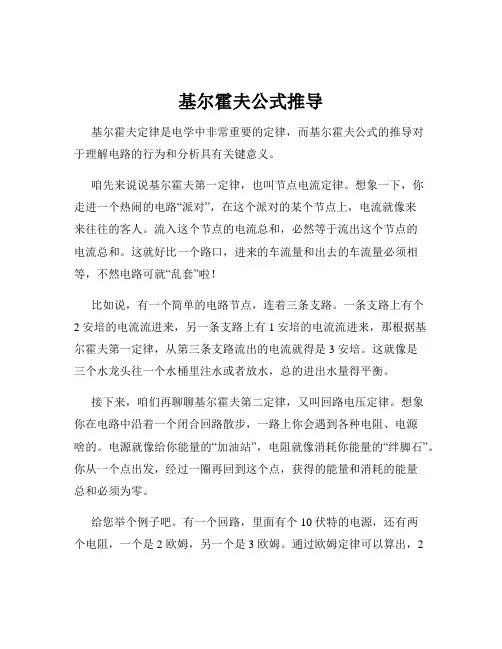 基尔霍夫公式推导

基尔霍夫定律是电学中非常重要的定律，而基尔霍夫公式的推导对于理解电路的行为和分析具有关键意义。

咱先来说说基尔霍夫第一定律，也叫节点电流定律。想象一下，你走进一个热闹的电路“派对”，在这个派对的某个节点上，电流就像来来往往的客人。流入这个节点的电流总和，必然等于流出这个节点的电流总和。这就好比一个路口，进来的车流量和出去的车流量必须相等，不然电路可就“乱套”啦！

比如说，有一个简单的电路节点，连着三条支路。一条支路上有个 2 安培的电流流进来，另一条支路上有 1 安培的电流流进来，那根据基尔霍夫第一定律，从第三条支路流出的电流就得是 3 安培。这就像是三个水龙头往一个水桶里注水或者放水，总的进出水量得平衡。

接下来，咱们再聊聊基尔霍夫第二定律，又叫回路电压定律。想象你在电路中沿着一个闭合回路散步，一路上你会遇到各种电阻、电源啥的。电源就像给你能量的“加油站”，电阻就像消耗你能量的“绊脚石”。你从一个点出发，经过一圈再回到这个点，获得的能量和消耗的能量总和必须为零。

给您举个例子吧。有一个回路，里面有个 10 伏特的电源，还有两个电阻，一个是 2 欧姆，另一个是 3 欧姆。通过欧姆定律可以算出，2